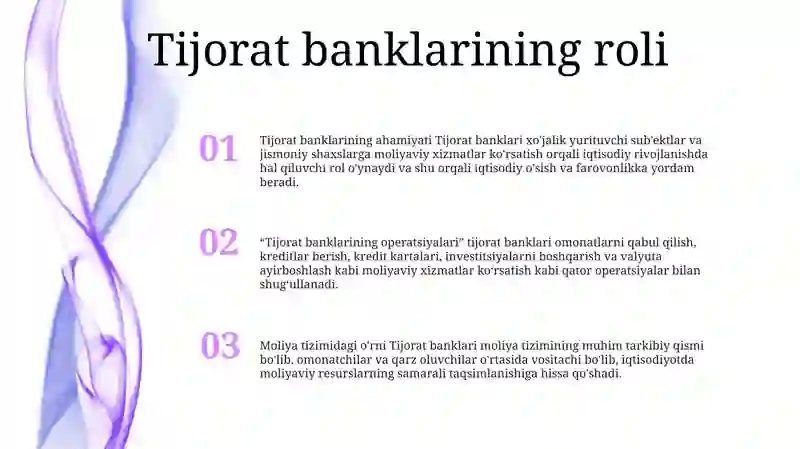 Tijorat banklarining roli

01

Tijorat banklarining ahamiyati Tijorat banklari xo'jalik yurituvchi sub'ektlar va jismoniy shaxslarga moliyaviy xizmatlar ko'rsatish orqali iqtisodiy rivojlanishda hal qiluvchi rol o'ynaydi va shu orqali iqtisodiy o'sish va farovonlikka yordam beradi.

02

"Tijorat banklarining operatsiyalari" tijorat banklari omonatlarni qabul qilish, kreditlar berish, kredit kartalari, investitsiyalarni boshqarish va valyuta ayirboshlash kabi moliyaviy xizmatlar ko'rsatish kabi qator operatsiyalar bilan shug'ullanadi.

03

Moliya tizimidagi o'rni Tijorat banklari moliya tizimining muhim tarkibiy qismi bo'lib, omonatchilar va qarz oluvchilar o'rtasida vositachi bo'lib, iqtisodiyotda moliyaviy resurslarning samarali taqsimlanishiga hissa qo'shadi.